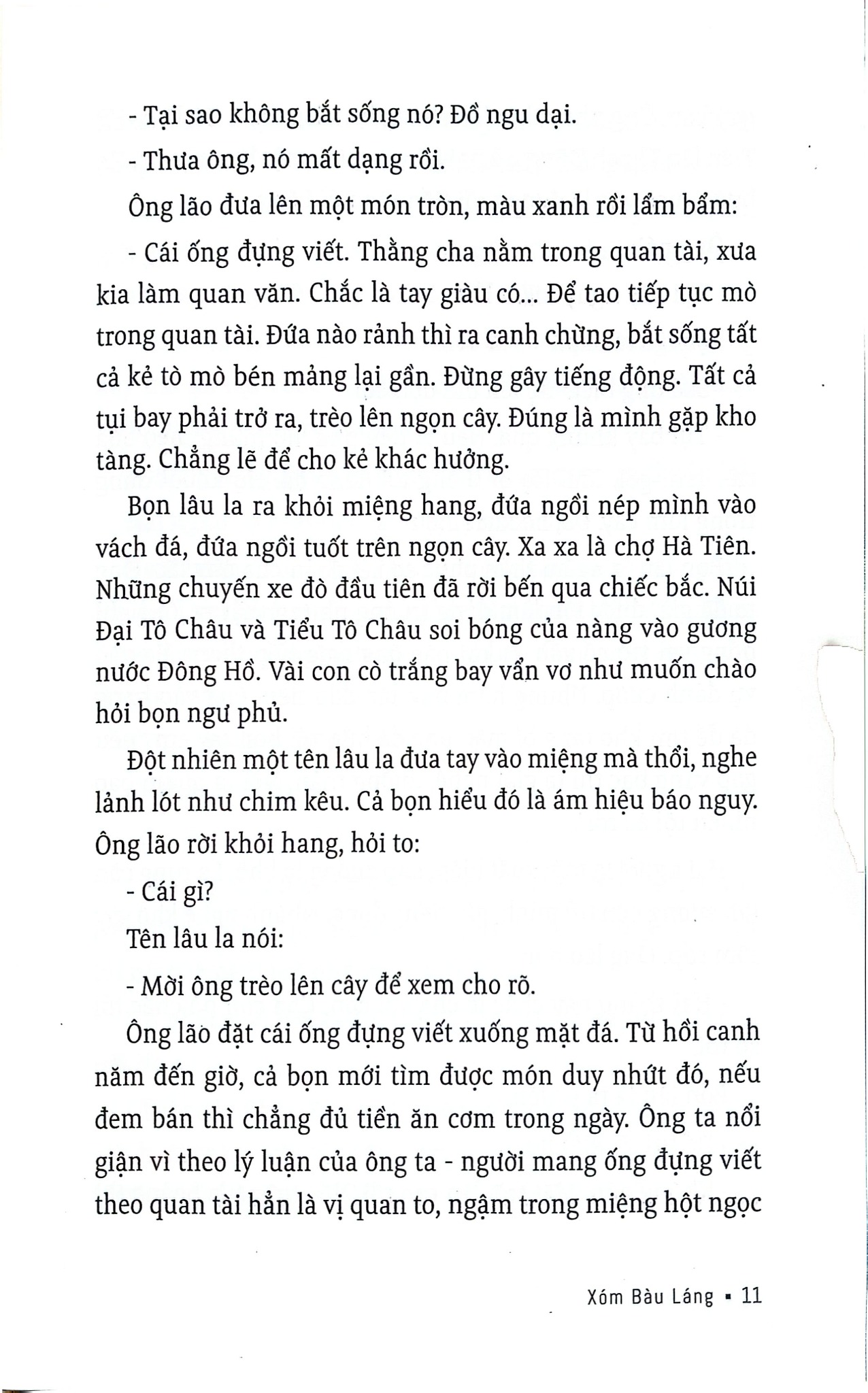 - Tại sao không bắt sống nó? Đồ ngu dại.

- Thưa ông, nó mất dạng rồi.

Ông lão đưa lên một món tròn, màu xanh rồi lẩm bẩm:

- Cái ống đựng viết. Thằng cha nằm trong quan tài, xưa kia làm quan văn. Chắc là tay giàu có... Để tao tiếp tục mò trong quan tài. Đứa nào rảnh thì ra canh chừng, bắt sống tất cả kẻ tò mò bén mảng lại gần. Đừng gây tiếng động. Tất cả tụi bay phải trở ra, trèo lên ngọn cây. Đúng là mình gặp kho tàng. Chẳng lẽ để cho kẻ khác hưởng.

Bọn lâu la ra khỏi miệng hang, đứa ngồi nép mình vào vách đá, đứa ngồi tuốt trên ngọn cây. Xa xa là chợ Hà Tiên. Những chuyến xe đò đầu tiên đã rời bến qua chiếc bắc. Núi Đại Tô Châu và Tiểu Tô Châu soi bóng của nàng vào gương nước Đông Hồ. Vài con cò trắng bay vẩn vơ như muốn chào hỏi bọn ngư phủ.

Đột nhiên một tên lâu la đưa tay vào miệng mà thổi, nghe lảnh lót như chim kêu. Cả bọn hiểu đó là ám hiệu báo nguy. Ông lão rời khỏi hang, hỏi to:

- Cái gì?

Tên lâu la nói:

- Mời ông trèo lên cây để xem cho rõ.

Ông lão đặt cái ống đựng viết xuống mặt đá. Từ hồi canh năm đến giờ, cả bọn mới tìm được món duy nhứt đó, nếu đem bán thì chẳng đủ tiền ăn cơm trong ngày. Ông ta nổi giận vì theo lý luận của ông ta - người mang ống đựng viết theo quan tài hẳn là vị quan to, ngậm trong miệng hột ngọc

Xóm Bàu Láng ▪ 11